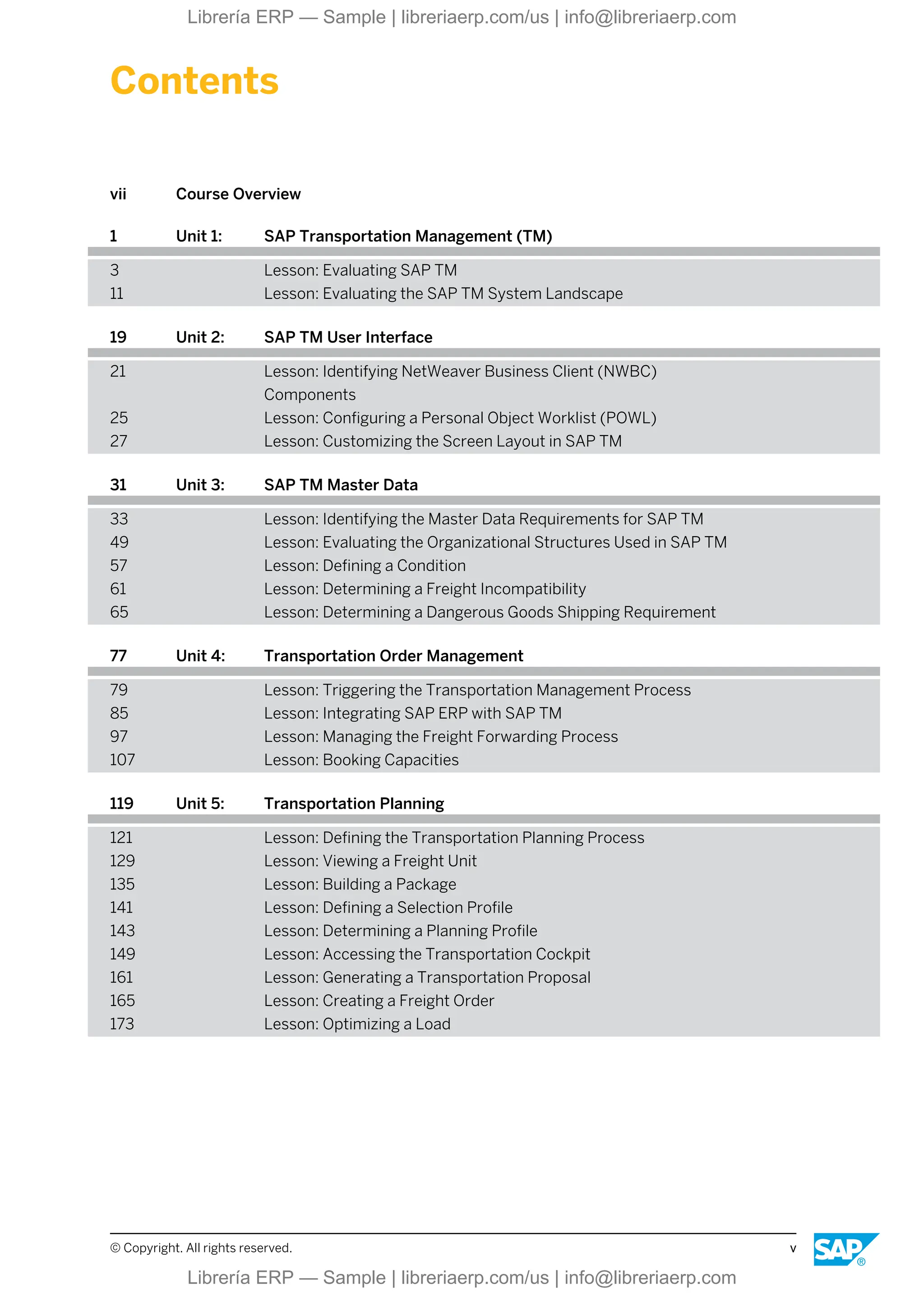 Librería ERP — Sample | libreriaerp.com/us | info@libreriaerp.com

Contents

vii Course Overview

1 Unit 1: SAP Transportation Management (TM)

3 Lesson: Evaluating SAP TM
11 Lesson: Evaluating the SAP TM System Landscape

19 Unit 2: SAP TM User Interface

21 Lesson: Identifying NetWeaver Business Client (NWBC) Components
25 Lesson: Configuring a Personal Object Worklist (POWL)
27 Lesson: Customizing the Screen Layout in SAP TM

31 Unit 3: SAP TM Master Data

33 Lesson: Identifying the Master Data Requirements for SAP TM
49 Lesson: Evaluating the Organizational Structures Used in SAP TM
57 Lesson: Defining a Condition
61 Lesson: Determining a Freight Incompatibility
65 Lesson: Determining a Dangerous Goods Shipping Requirement

77 Unit 4: Transportation Order Management

79 Lesson: Triggering the Transportation Management Process
85 Lesson: Integrating SAP ERP with SAP TM
97 Lesson: Managing the Freight Forwarding Process
107 Lesson: Booking Capacities

119 Unit 5: Transportation Planning

121 Lesson: Defining the Transportation Planning Process
129 Lesson: Viewing a Freight Unit
135 Lesson: Building a Package
141 Lesson: Defining a Selection Profile
143 Lesson: Determining a Planning Profile
149 Lesson: Accessing the Transportation Cockpit
161 Lesson: Generating a Transportation Proposal
165 Lesson: Creating a Freight Order
173 Lesson: Optimizing a Load

© Copyright. All rights reserved. v

SAP®

Librería ERP — Sample | libreriaerp.com/us | info@libreriaerp.com